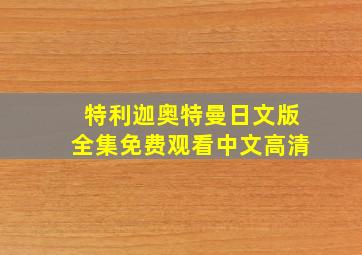 特利迦奥特曼日文版
全集免费观看中文高清